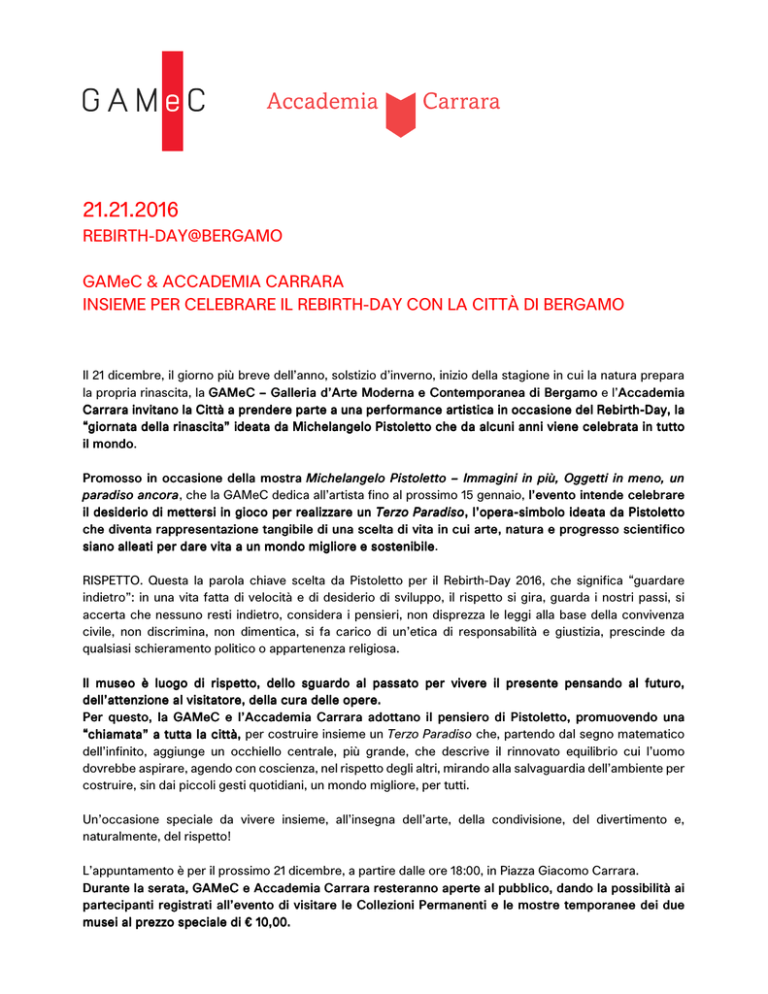 GAMeC

Accademia Carrara

21.21.2016
REBIRTH-DAY@BERGAMO

GAMeC & ACCADEMIA CARRARA
INSIEME PER CELEBRARE IL REBIRTH-DAY CON LA CITTÀ DI BERGAMO

Il 21 dicembre, il giorno più breve dell'anno, solstizio d'inverno, inizio della stagione in cui la natura prepara la propria rinascita, la GAMeC – Galleria d'Arte Moderna e Contemporanea di Bergamo e l'Accademia Carrara invitano la Città a prendere parte a una performance artistica in occasione del Rebirth-Day, la "giornata della rinascita" ideata da Michelangelo Pistoletto che da alcuni anni viene celebrata in tutto il mondo.

Promosso in occasione della mostra Michelangelo Pistoletto – Immagini in più, Oggetti in meno, un paradiso ancora, che la GAMeC dedica all'artista fino al prossimo 15 gennaio, l'evento intende celebrare il desiderio di mettersi in gioco per realizzare un Terzo Paradiso, l'opera-simbolo ideata da Pistoletto che diventa rappresentazione tangibile di una scelta di vita in cui arte, natura e progresso scientifico siano alleati per dare vita a un mondo migliore e sostenibile.

RISPETTO. Questa la parola chiave scelta da Pistoletto per il Rebirth-Day 2016, che significa "guardare indietro": in una vita fatta di velocità e di desiderio di sviluppo, il rispetto si gira, guarda i nostri passi, si accerta che nessuno resti indietro, considera i pensieri, non disprezza le leggi alla base della convivenza civile, non discrimina, non dimentica, si fa carico di un'etica di responsabilità e giustizia, prescinde da qualsiasi schieramento politico o appartenenza religiosa.

Il museo è luogo di rispetto, dello sguardo al passato per vivere il presente pensando al futuro, dell'attenzione al visitatore, della cura delle opere.
Per questo, la GAMeC e l'Accademia Carrara adottano il pensiero di Pistoletto, promuovendo una "chiamata" a tutta la città, per costruire insieme un Terzo Paradiso che, partendo dal segno matematico dell'infinito, aggiunge un occhiello centrale, più grande, che descrive il rinnovato equilibrio cui l'uomo dovrebbe aspirare, agendo con coscienza, nel rispetto degli altri, mirando alla salvaguardia dell'ambiente per costruire, sin dai piccoli gesti quotidiani, un mondo migliore, per tutti.

Un'occasione speciale da vivere insieme, all'insegna dell'arte, della condivisione, del divertimento e, naturalmente, del rispetto!

L'appuntamento è per il prossimo 21 dicembre, a partire dalle ore 18:00, in Piazza Giacomo Carrara.
Durante la serata, GAMeC e Accademia Carrara resteranno aperte al pubblico, dando la possibilità ai partecipanti registrati all'evento di visitare le Collezioni Permanenti e le mostre temporanee dei due musei al prezzo speciale di € 10,00.